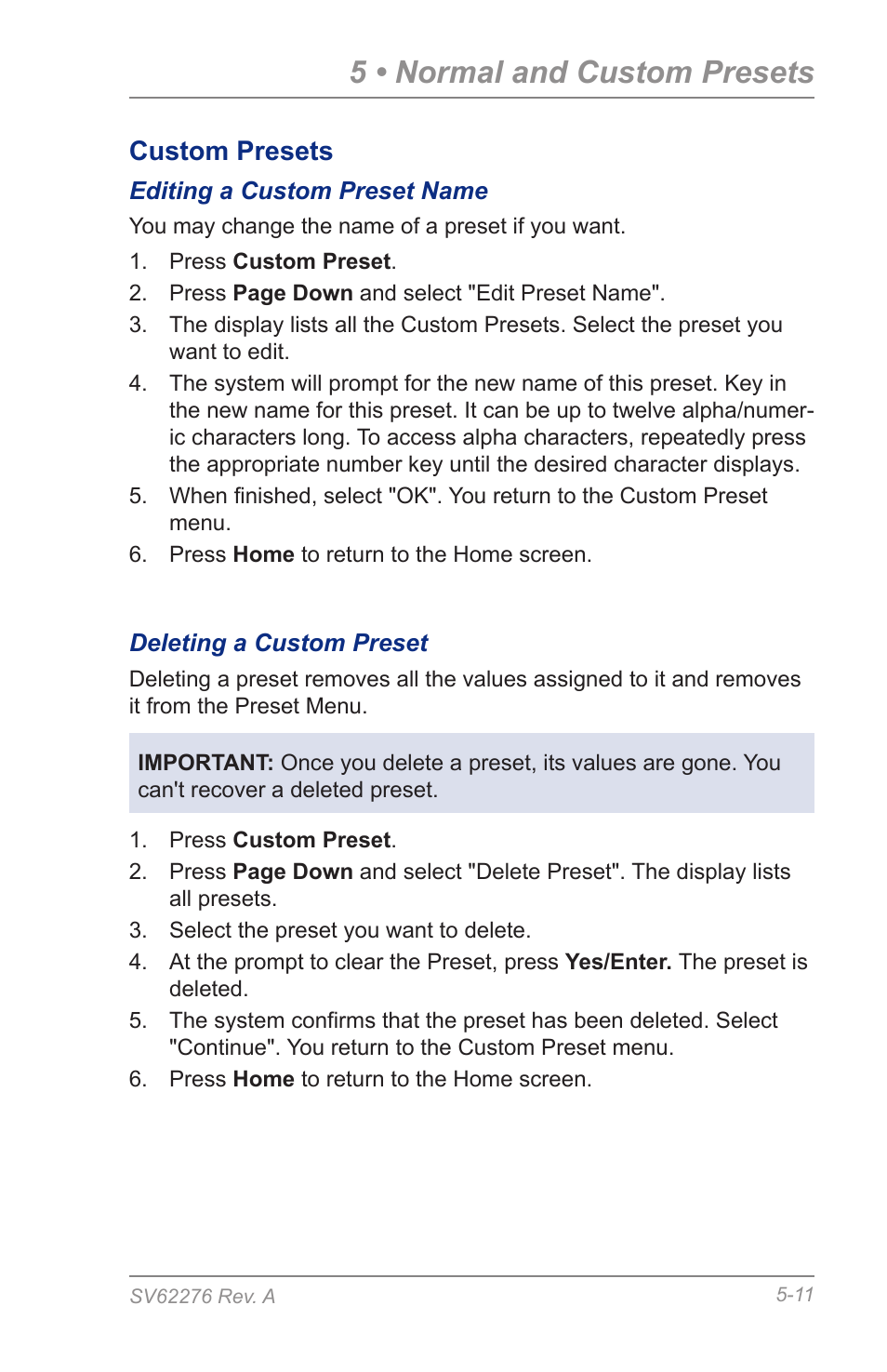 5 • Normal and Custom Presets

Custom Presets

Editing a Custom Preset Name

You may change the name of a preset if you want.

1. Press Custom Preset.
2. Press Page Down and select "Edit Preset Name".
3. The display lists all the Custom Presets. Select the preset you want to edit.
4. The system will prompt for the new name of this preset. Key in the new name for this preset. It can be up to twelve alpha/numeric characters long. To access alpha characters, repeatedly press the appropriate number key until the desired character displays.
5. When finished, select "OK". You return to the Custom Preset menu.
6. Press Home to return to the Home screen.

Deleting a Custom Preset

Deleting a preset removes all the values assigned to it and removes it from the Preset Menu.

IMPORTANT: Once you delete a preset, its values are gone. You can't recover a deleted preset.

1. Press Custom Preset.
2. Press Page Down and select "Delete Preset". The display lists all presets.
3. Select the preset you want to delete.
4. At the prompt to clear the Preset, press Yes/Enter. The preset is deleted.
5. The system confirms that the preset has been deleted. Select "Continue". You return to the Custom Preset menu.
6. Press Home to return to the Home screen.

SV62276 Rev. A

5-11